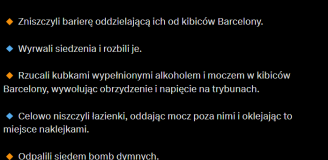 🔸 Zniszczyli barierę oddzielającą ich od kibiców Barcelony.

🔹 Wyrwali siedzenia i rozbili je.

🔸 Rzucali kubkami wypełnionymi alkoholem i moczem w kibiców Barcelony, wywołując obrzydzenie i napięcie na trybunach.

🔹 Celowo niszczyli łazienki, oddając mocz poza nimi i oklejając to miejsce naklejkami.

🔸 Odpalili siedem bomb dymnych.